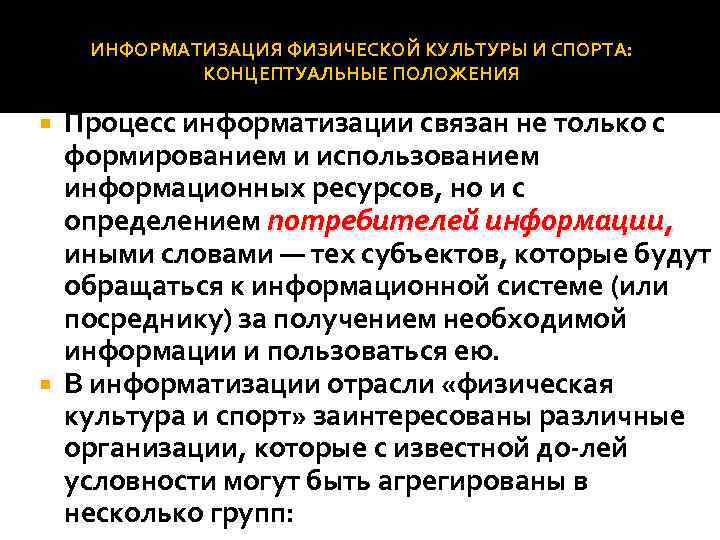 ИНФОРМАТИЗАЦИЯ ФИЗИЧЕСКОЙ КУЛЬТУРЫ И СПОРТА: КОНЦЕПТУАЛЬНЫЕ ПОЛОЖЕНИЯ

Процесс информатизации связан не только с формированием и использованием информационных ресурсов, но и с определением потребителей информации, иными словами — тех субъектов, которые будут обращаться к информационной системе (или посреднику) за получением необходимой информации и пользоваться ею.

В информатизации отрасли «физическая культура и спорт» заинтересованы различные организации, которые с известной до-лей условности могут быть агрегированы в несколько групп: